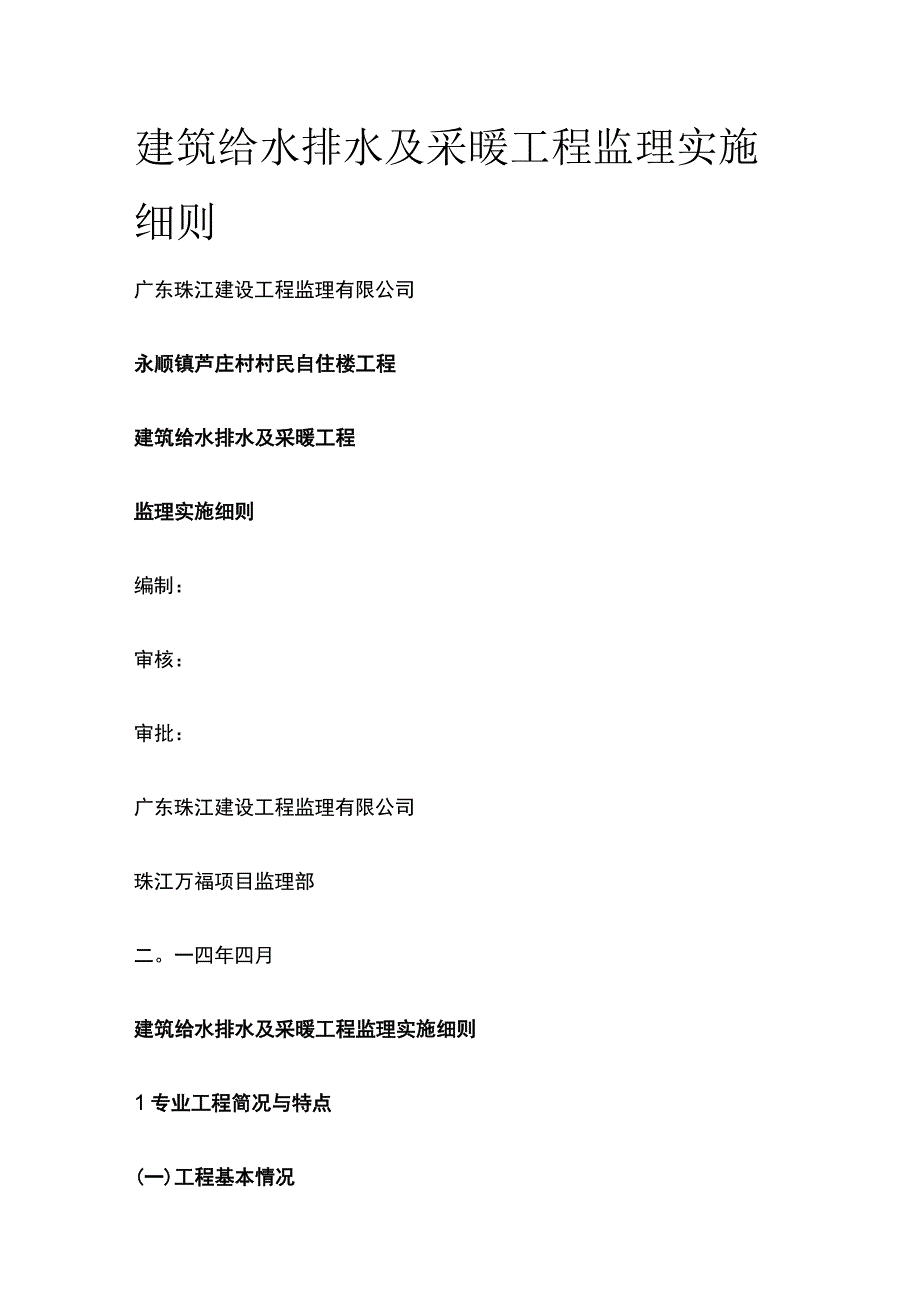 建筑给水排水及采暖工程监理实施细则

广东珠江建设工程监理有限公司

永顺镇芦庄村村民自住楼工程

建筑给水排水及采暖工程

监理实施细则

编制：

审核：

审批：

广东珠江建设工程监理有限公司

珠江万福项目监理部

二。一四年四月

建筑给水排水及采暖工程监理实施细则

1 专业工程简况与特点

(一)工程基本情况